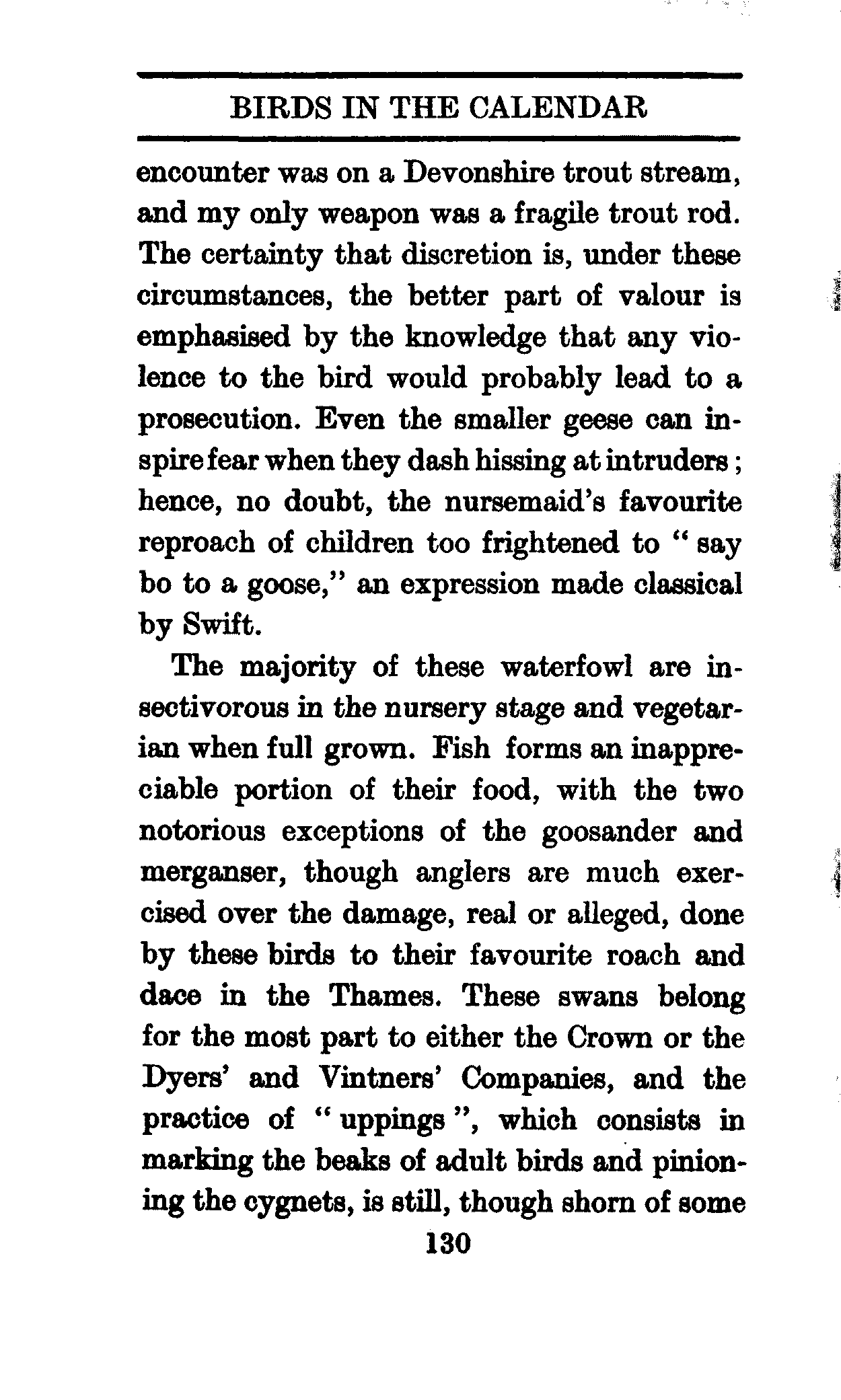 BIRDS IN THE CALENDAR

encounter was on a Devonshire trout stream, and my only weapon was a fragile trout rod. The certainty that discretion is, under these circumstances, the better part of valour is emphasised by the knowledge that any violence to the bird would probably lead to a prosecution. Even the smaller geese can inspire fear when they dash hissing at intruders; hence, no doubt, the nursemaid's favourite reproach of children too frightened to "say bo to a goose," an expression made classical by Swift.

The majority of these waterfowl are insectivorous in the nursery stage and vegetarian when full grown. Fish forms an inappreciable portion of their food, with the two notorious exceptions of the goosander and merganser, though anglers are much exercised over the damage, real or alleged, done by these birds to their favourite roach and dace in the Thames. These swans belong for the most part to either the Crown or the Dyers' and Vintners' Companies, and the practice of "uppings", which consists in marking the beaks of adult birds and pinioning the cygnets, is still, though shorn of some

130